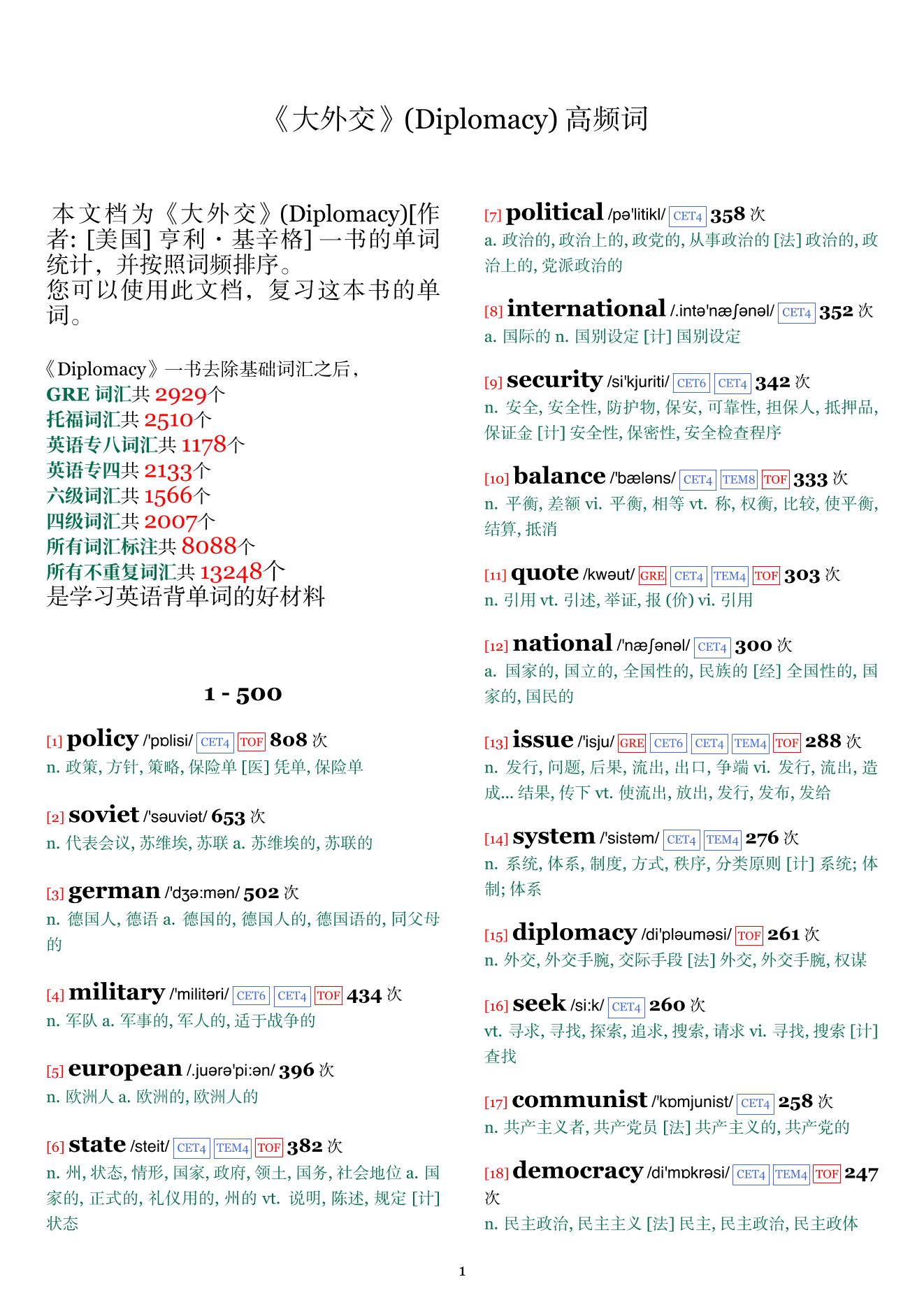 《大外交》(Diplomacy) 高频词

本文档为《大外交》(Diplomacy)[作者: [美国] 亨利・基辛格] 一书的单词统计，并按照词频排序。
您可以使用此文档，复习这本书的单词。

《Diplomacy》一书去除基础词汇之后，
GRE 词汇共 2929个
托福词汇共 2510个
英语专八词汇共 1178个
英语专四共 2133个
六级词汇共 1566个
四级词汇共 2007个
所有词汇标注共 8088个
所有不重复词汇共 13248个
是学习英语背单词的好材料

1 - 500

[1] policy /'pɒlisi/ CET4 TOF 808 次
n. 政策, 方针, 策略, 保险单 [医] 凭单, 保险单

[2] soviet /'səuviət/ 653 次
n. 代表会议, 苏维埃, 苏联 a. 苏维埃的, 苏联的

[3] german /'dʒə:mən/ 502 次
n. 德国人, 德语 a. 德国的, 德国人的, 德国语的, 同父母的

[4] military /'militəri/ CET6 CET4 TOF 434 次
n. 军队 a. 军事的, 军人的, 适于战争的

[5] european /.juərə'pi:ən/ 396 次
n. 欧洲人 a. 欧洲的, 欧洲人的

[6] state /steit/ CET4 TEM4 TOF 382 次
n. 州, 状态, 情形, 国家, 政府, 领土, 国务, 社会地位 a. 国家的, 正式的, 礼仪用的, 州的 vt. 说明, 陈述, 规定 [计] 状态

[7] political /pə'litikl/ CET4 358 次
a. 政治的, 政治上的, 政党的, 从事政治的 [法] 政治的, 政治上的, 党派政治的

[8] international /.intə'næʃənəl/ CET4 352 次
a. 国际的 n. 国别设定 [计] 国别设定

[9] security /si'kjuriti/ CET6 CET4 342 次
n. 安全, 安全性, 防护物, 保安, 可靠性, 担保人, 抵押品, 保证金 [计] 安全性, 保密性, 安全检查程序

[10] balance /'bæləns/ CET4 TEM8 TOF 333 次
n. 平衡, 差额 vi. 平衡, 相等 vt. 称, 权衡, 比较, 使平衡, 结算, 抵消

[11] quote /kwəut/ GRE CET4 TEM4 TOF 303 次
n. 引用 vt. 引述, 举证, 报 (价) vi. 引用

[12] national /'næʃənəl/ CET4 300 次
a. 国家的, 国立的, 全国性的, 民族的 [经] 全国性的, 国家的, 国民的

[13] issue /'isju/ GRE CET6 CET4 TEM4 TOF 288 次
n. 发行, 问题, 后果, 流出, 出口, 争端 vi. 发行, 流出, 造成... 结果, 传下 vt. 使流出, 放出, 发行, 发布, 发给

[14] system /'sistəm/ CET4 TEM4 276 次
n. 系统, 体系, 制度, 方式, 秩序, 分类原则 [计] 系统; 体制; 体系

[15] diplomacy /di'pləuməsi/ TOF 261 次
n. 外交, 外交手腕, 交际手段 [法] 外交, 外交手腕, 权谋

[16] seek /si:k/ CET4 260 次
vt. 寻求, 寻找, 探索, 追求, 搜索, 请求 vi. 寻找, 搜索 [计] 查找

[17] communist /'kɒmjunist/ CET4 258 次
n. 共产主义者, 共产党员 [法] 共产主义的, 共产党的

[18] democracy /di'mɒkrəsi/ CET4 TEM4 TOF 247 次
n. 民主政治, 民主主义 [法] 民主, 民主政治, 民主政体

1